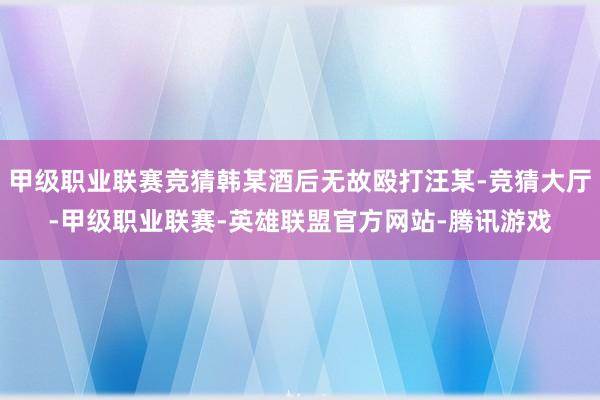 甲级职业联赛竞猜韩某酒后无故殴打汪某-竞猜大厅-甲级职业联赛-英雄联盟官方网站-腾讯游戏